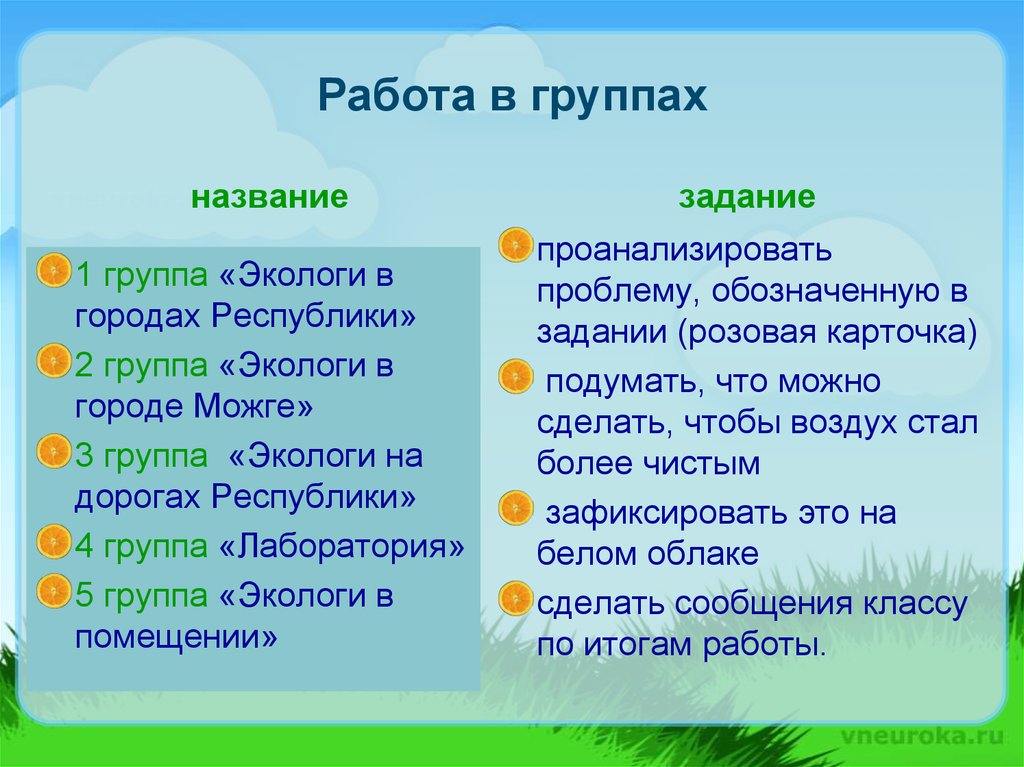 Работа в группах

название

1 группа «Экологи в городах Республики»
2 группа «Экологи в городе Можге»
3 группа «Экологи на дорогах Республики»
4 группа «Лаборатория»
5 группа «Экологи в помещении»

задание

проанализировать проблему, обозначенную в задании (розовая карточка)
подумать, что можно сделать, чтобы воздух стал более чистым
зафиксировать это на белом облаке
сделать сообщения классу по итогам работы.

vneuroka.ru